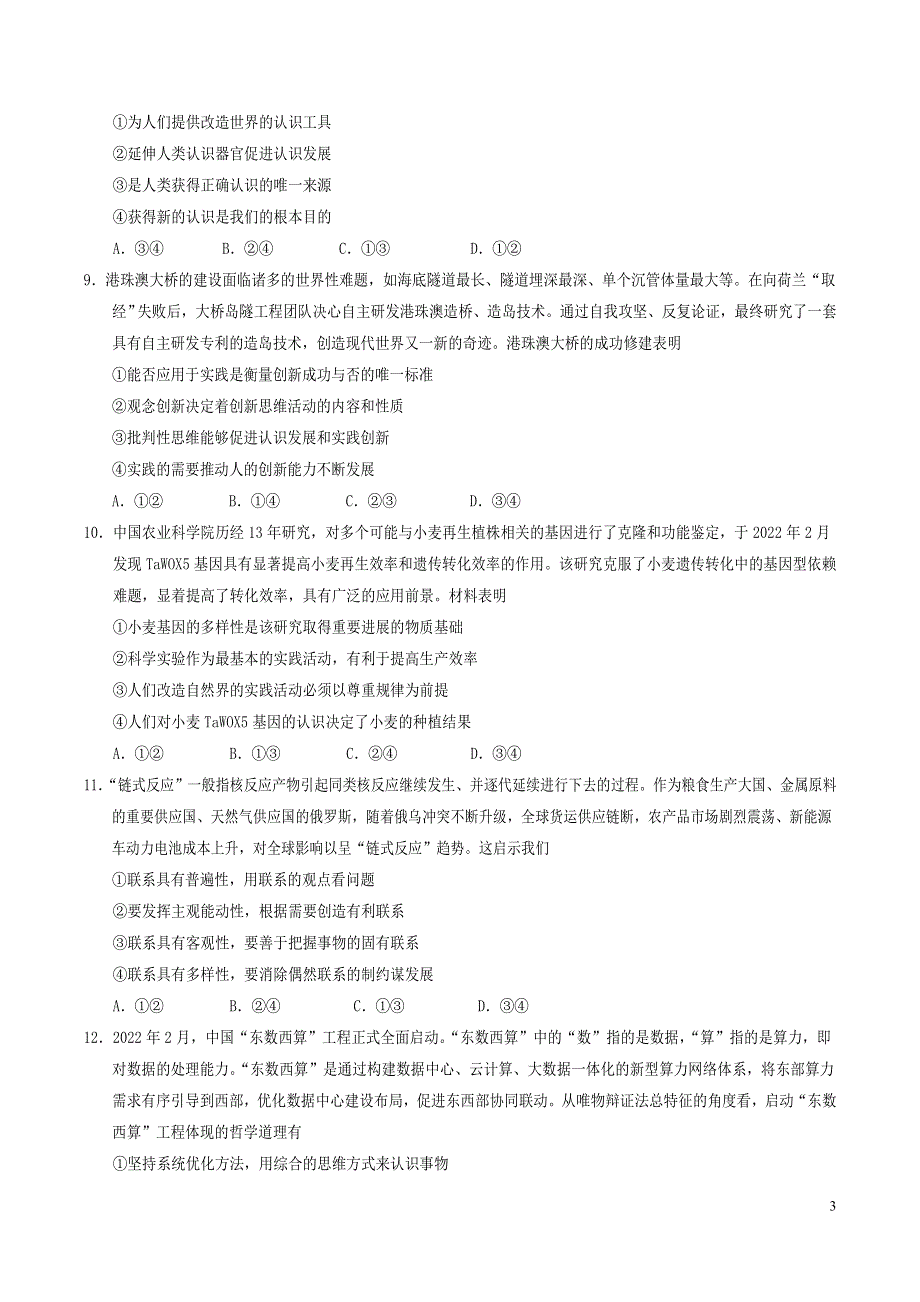 ①为人们提供改造世界的认识工具
②延伸人类认识器官促进认识发展
③是人类获得正确认识的唯一来源
④获得新的认识是我们的根本目的
A. ③④　　B. ②④　　C. ①③　　D. ①②

9. 港珠澳大桥的建设面临诸多的世界性难题，如海底隧道最长、隧道埋深最深、单个沉管体量最大等。在向荷兰“取经”失败后，大桥岛隧工程团队决心自主研发港珠澳造桥、造岛技术。通过自我攻坚、反复论证，最终研究了一套具有自主研发专利的造岛技术，创造现代世界又一新的奇迹。港珠澳大桥的成功修建表明
①能否应用于实践是衡量创新成功与否的唯一标准
②观念创新决定着创新思维活动的内容和性质
③批判性思维能够促进认识发展和实践创新
④实践的需要推动人的创新能力不断发展
A. ①②　　B. ①④　　C. ②③　　D. ③④

10. 中国农业科学院历经 13 年研究，对多个可能与小麦再生植株相关的基因进行了克隆和功能鉴定，于 2022 年 2 月发现 TaWOX5 基因具有显著提高小麦再生效率和遗传转化效率的作用。该研究克服了小麦遗传转化中的基因型依赖难题，显着提高了转化效率，具有广泛的应用前景。材料表明
①小麦基因的多样性是该研究取得重要进展的物质基础
②科学实验作为最基本的实践活动，有利于提高生产效率
③人们改造自然界的实践活动必须以尊重规律为前提
④人们对小麦 TaWOX5 基因的认识决定了小麦的种植结果
A. ①②　　B. ①③　　C. ②④　　D. ③④

11. “链式反应”一般指核反应产物引起同类核反应继续发生、并逐代延续进行下去的过程。作为粮食生产大国、金属原料的重要供应国、天然气供应国的俄罗斯，随着俄乌冲突不断升级，全球货运供应链断，农产品市场剧烈震荡、新能源车动力电池成本上升，对全球影响以呈“链式反应”趋势。这启示我们
①联系具有普遍性，用联系的观点看问题
②要发挥主观能动性，根据需要创造有利联系
③联系具有客观性，要善于把握事物的固有联系
④联系具有多样性，要消除偶然联系的制约谋发展
A. ①②　　B. ②④　　C. ①③　　D. ③④

12. 2022 年 2 月，中国“东数西算”工程正式全面启动。“东数西算”中的“数”指的是数据，“算”指的是算力，即对数据的处理能力。“东数西算”是通过构建数据中心、云计算、大数据一体化的新型算力网络体系，将东部算力需求有序引导到西部，优化数据中心建设布局，促进东西部协同联动。从唯物辩证法总特征的角度看，启动“东数西算”工程体现的哲学道理有
①坚持系统优化方法，用综合的思维方式来认识事物

3